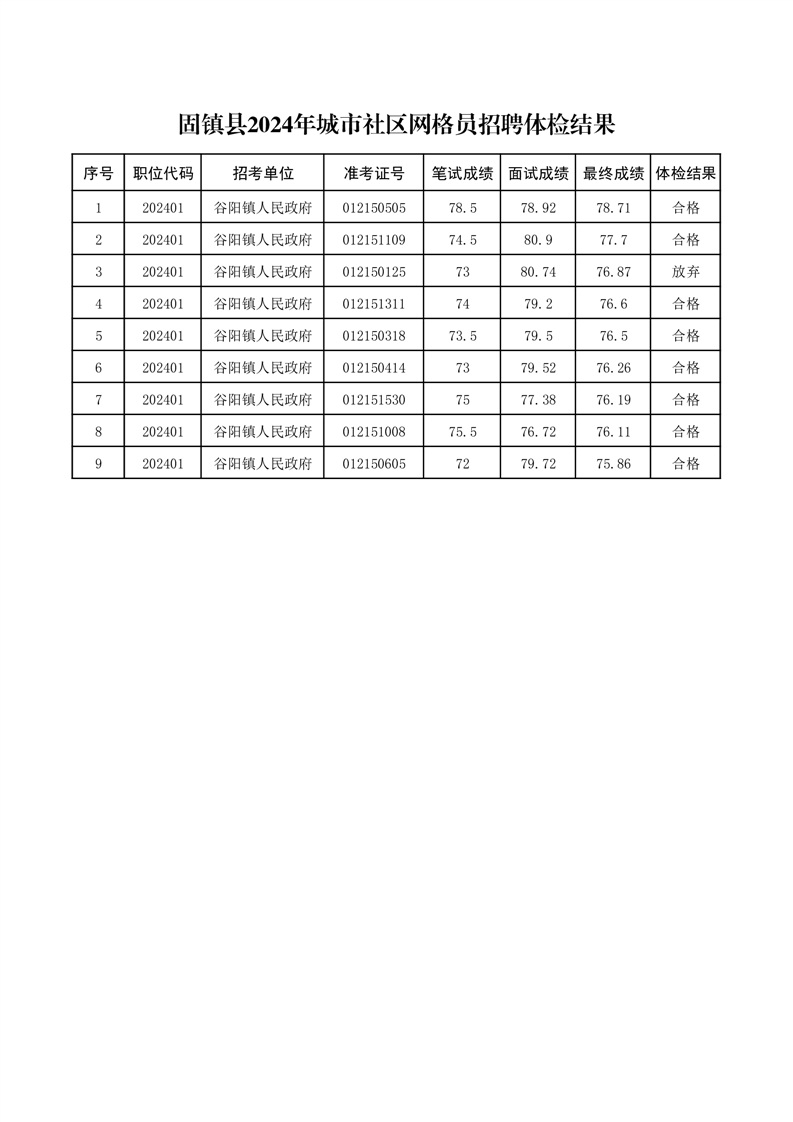 固镇县2024年城市社区网格员招聘体检结果

| 序号 | 职位代码 | 招考单位 | 准考证号 | 笔试成绩 | 面试成绩 | 最终成绩 | 体检结果 |
|---|---|---|---|---|---|---|---|
| 1 | 202401 | 谷阳镇人民政府 | 012150505 | 78.5 | 78.92 | 78.71 | 合格 |
| 2 | 202401 | 谷阳镇人民政府 | 012151109 | 74.5 | 80.9 | 77.7 | 合格 |
| 3 | 202401 | 谷阳镇人民政府 | 012150125 | 73 | 80.74 | 76.87 | 放弃 |
| 4 | 202401 | 谷阳镇人民政府 | 012151311 | 74 | 79.2 | 76.6 | 合格 |
| 5 | 202401 | 谷阳镇人民政府 | 012150318 | 73.5 | 79.5 | 76.5 | 合格 |
| 6 | 202401 | 谷阳镇人民政府 | 012150414 | 73 | 79.52 | 76.26 | 合格 |
| 7 | 202401 | 谷阳镇人民政府 | 012151530 | 75 | 77.38 | 76.19 | 合格 |
| 8 | 202401 | 谷阳镇人民政府 | 012151008 | 75.5 | 76.72 | 76.11 | 合格 |
| 9 | 202401 | 谷阳镇人民政府 | 012150605 | 72 | 79.72 | 75.86 | 合格 |